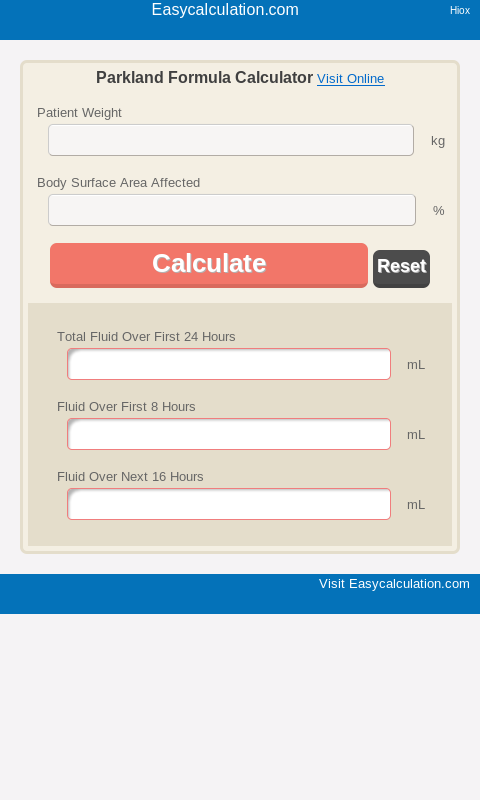 Easycalculation.com

Hiox

Parkland Formula Calculator Visit Online

Patient Weight

kg

Body Surface Area Affected

%

Calculate

Reset

Total Fluid Over First 24 Hours

mL

Fluid Over First 8 Hours

mL

Fluid Over Next 16 Hours

mL

Visit Easycalculation.com